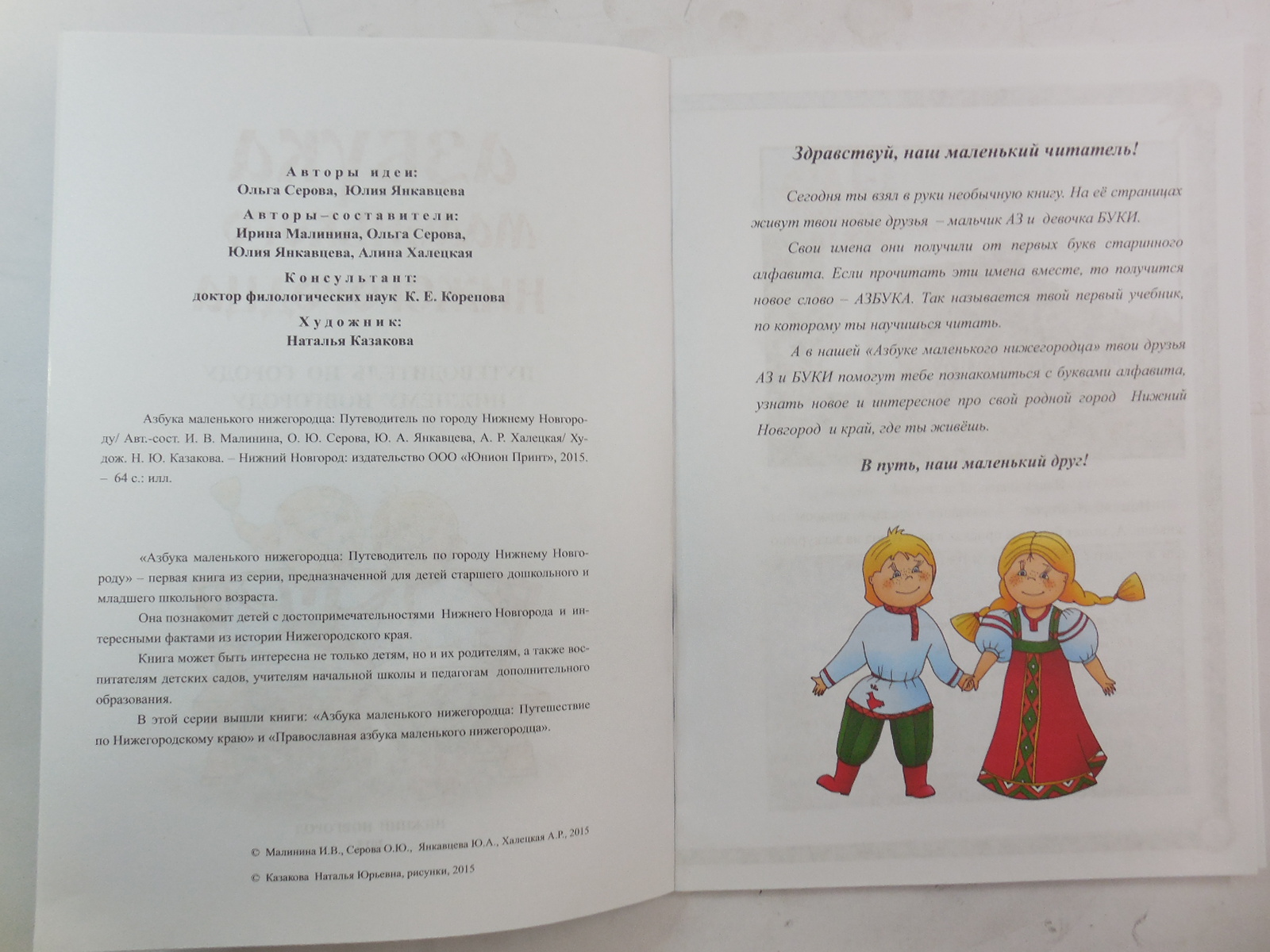 Авторы идеи:
Ольга Серова, Юлия Янкавцева

Авторы–составители:
Ирина Малинина, Ольга Серова,
Юлия Янкавцева, Алина Халецкая

Консультант:
доктор филологических наук К. Е. Коренова

Художник:
Наталья Казакова

Азбука маленького нижегородца: Путеводитель по городу Нижнему Новгороду/ Авт.-сост. И. В. Малинина, О. Ю. Серова, Ю. А. Янкавцева, А. Р. Халецкая/ Худож. Н. Ю. Казакова. – Нижний Новгород: издательство ООО «Юнион Принт», 2015. – 64 с.: илл.

«Азбука маленького нижегородца: Путеводитель по городу Нижнему Новгороду» – первая книга из серии, предназначенной для детей старшего дошкольного и младшего школьного возраста.

Она познакомит детей с достопримечательностями Нижнего Новгорода и интересными фактами из истории Нижегородского края.

Книга может быть интересна не только детям, но и их родителям, а также воспитателям детских садов, учителям начальной школы и педагогам дополнительного образования.

В этой серии вышли книги: «Азбука маленького нижегородца: Путешествие по Нижегородскому краю» и «Православная азбука маленького нижегородца».

© Малинина И.В., Серова О.Ю., Янкавцева Ю.А., Халецкая А.Р., 2015

© Казакова Наталья Юрьевна, рисунки, 2015

Здравствуй, наш маленький читатель!

Сегодня ты взял в руки необычную книгу. На её страницах живут твои новые друзья – мальчик АЗ и девочка БУКИ.

Свои имена они получили от первых букв старинного алфавита. Если прочитать эти имена вместе, то получится новое слово – АЗБУКА. Так называется твой первый учебник, по которому ты научишься читать.

А в нашей «Азбуке маленького нижегородца» твои друзья АЗ и БУКИ помогут тебе познакомиться с буквами алфавита, узнать новое и интересное про свой родной город Нижний Новгород и край, где ты живёшь.

В путь, наш маленький друг!